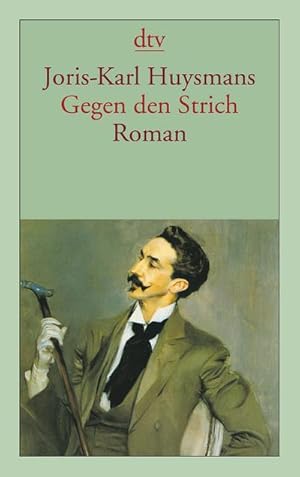 dtv

Joris-Karl Huysmans
Gegen den Strich
Roman